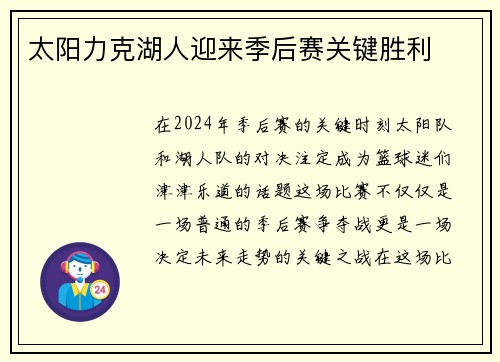 太阳力克湖人迎来季后赛关键胜利

在2024年季后赛的关键时刻太阳队和湖人队的对决注定成为篮球迷们津津乐道的话题这场比赛不仅仅是一场普通的季后赛争夺战更是一场决定未来走势的关键之战在这场比

24